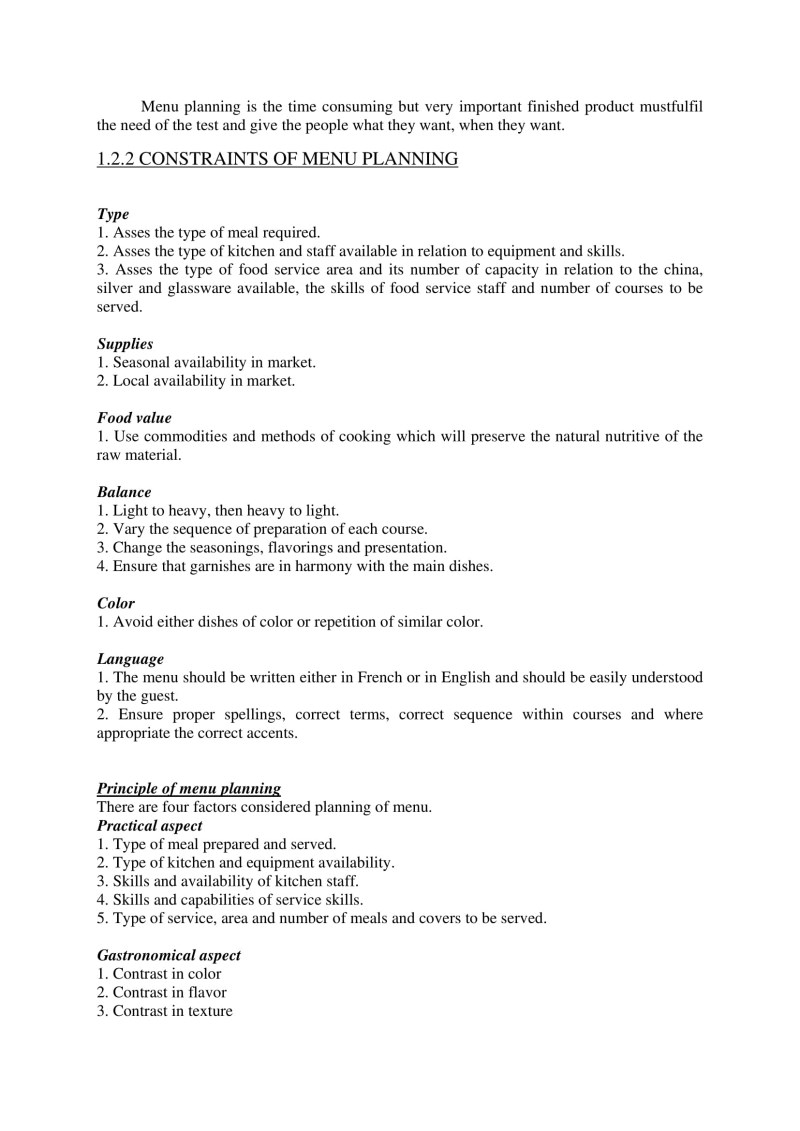 Menu planning is the time consuming but very important finished product mustfulfil the need of the test and give the people what they want, when they want.

1.2.2 CONSTRAINTS OF MENU PLANNING

Type
1. Asses the type of meal required.
2. Asses the type of kitchen and staff available in relation to equipment and skills.
3. Asses the type of food service area and its number of capacity in relation to the china, silver and glassware available, the skills of food service staff and number of courses to be served.

Supplies
1. Seasonal availability in market.
2. Local availability in market.

Food value
1. Use commodities and methods of cooking which will preserve the natural nutritive of the raw material.

Balance
1. Light to heavy, then heavy to light.
2. Vary the sequence of preparation of each course.
3. Change the seasonings, flavorings and presentation.
4. Ensure that garnishes are in harmony with the main dishes.

Color
1. Avoid either dishes of color or repetition of similar color.

Language
1. The menu should be written either in French or in English and should be easily understood by the guest.
2. Ensure proper spellings, correct terms, correct sequence within courses and where appropriate the correct accents.

Principle of menu planning
There are four factors considered planning of menu.
Practical aspect
1. Type of meal prepared and served.
2. Type of kitchen and equipment availability.
3. Skills and availability of kitchen staff.
4. Skills and capabilities of service skills.
5. Type of service, area and number of meals and covers to be served.

Gastronomical aspect
1. Contrast in color
2. Contrast in flavor
3. Contrast in texture